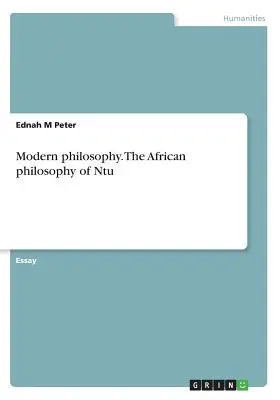 Humanities

Ednah M Peter

Modern philosophy. The African philosophy of Ntu

Essay

GRIN